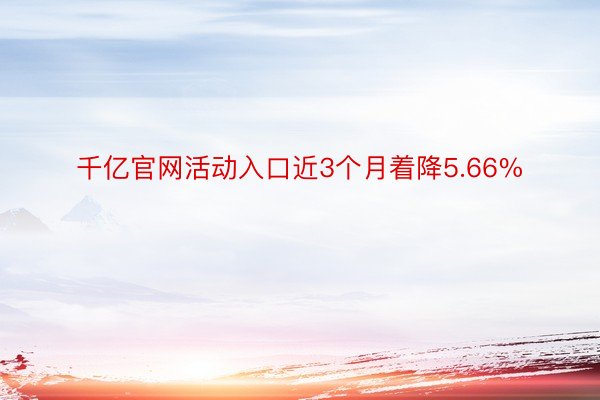 千亿官网活动入口近3个月着降5.66%